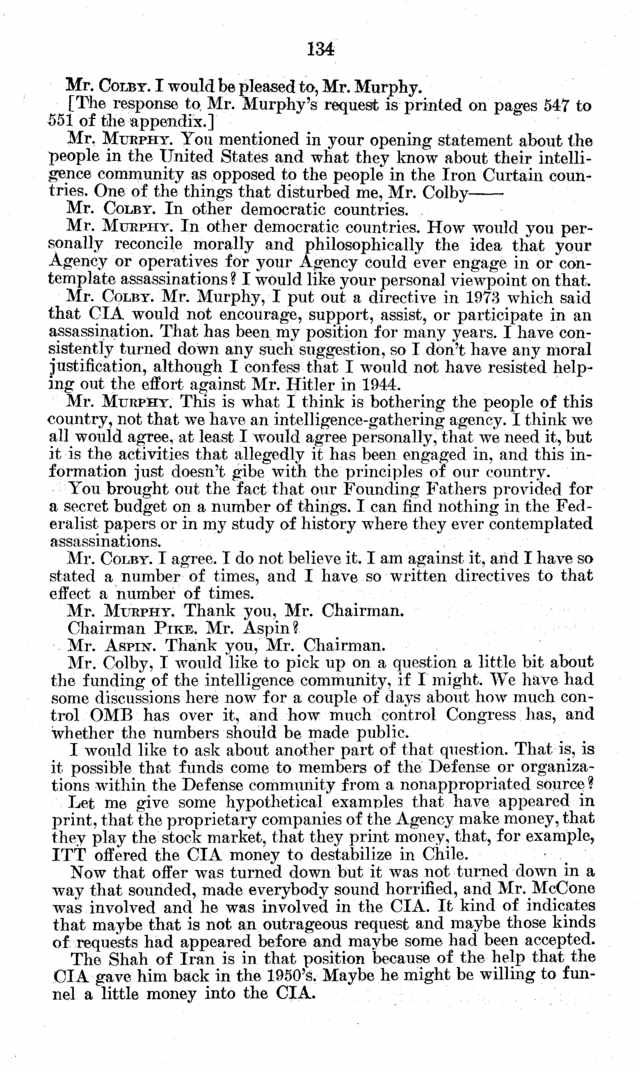 134

Mr. COLBY. I would be pleased to, Mr. Murphy.

[The response to Mr. Murphy's request is printed on pages 547 to 551 of the appendix.]

Mr. MURPHY. You mentioned in your opening statement about the people in the United States and what they know about their intelligence community as opposed to the people in the Iron Curtain countries. One of the things that disturbed me, Mr. Colby——

Mr. COLBY. In other democratic countries.

Mr. MURPHY. In other democratic countries. How would you personally reconcile morally and philosophically the idea that your Agency or operatives for your Agency could ever engage in or contemplate assassinations? I would like your personal viewpoint on that.

Mr. COLBY. Mr. Murphy, I put out a directive in 1973 which said that CIA would not encourage, support, assist, or participate in an assassination. That has been my position for many years. I have consistently turned down any such suggestion, so I don't have any moral justification, although I confess that I would not have resisted helping out the effort against Mr. Hitler in 1944.

Mr. MURPHY. This is what I think is bothering the people of this country, not that we have an intelligence-gathering agency. I think we all would agree, at least I would agree personally, that we need it, but it is the activities that allegedly it has been engaged in, and this information just doesn't gibe with the principles of our country.

You brought out the fact that our Founding Fathers provided for a secret budget on a number of things. I can find nothing in the Federalist papers or in my study of history where they ever contemplated assassinations.

Mr. COLBY. I agree. I do not believe it. I am against it, and I have so stated a number of times, and I have so written directives to that effect a number of times.

Mr. MURPHY. Thank you, Mr. Chairman.

Chairman PIKE. Mr. Aspin?

Mr. ASPIN. Thank you, Mr. Chairman.

Mr. Colby, I would like to pick up on a question a little bit about the funding of the intelligence community, if I might. We have had some discussions here now for a couple of days about how much control OMB has over it, and how much control Congress has, and whether the numbers should be made public.

I would like to ask about another part of that question. That is, is it possible that funds come to members of the Defense or organizations within the Defense community from a nonappropriated source?

Let me give some hypothetical examples that have appeared in print, that the proprietary companies of the Agency make money, that they play the stock market, that they print money, that, for example, ITT offered the CIA money to destabilize in Chile.

Now that offer was turned down but it was not turned down in a way that sounded, made everybody sound horrified, and Mr. McCone was involved and he was involved in the CIA. It kind of indicates that maybe that is not an outrageous request and maybe those kinds of requests had appeared before and maybe some had been accepted.

The Shah of Iran is in that position because of the help that the CIA gave him back in the 1950's. Maybe he might be willing to funnel a little money into the CIA.